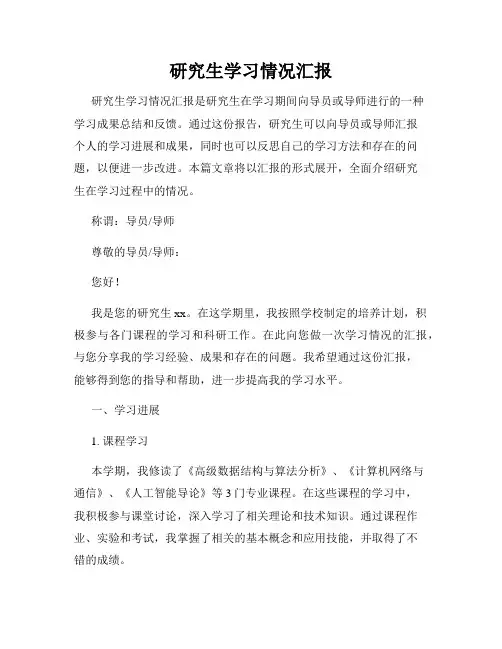 研究生学习情况汇报

研究生学习情况汇报是研究生在学习期间向导员或导师进行的一种学习成果总结和反馈。通过这份报告，研究生可以向导员或导师汇报个人的学习进展和成果，同时也可以反思自己的学习方法和存在的问题，以便进一步改进。本篇文章将以汇报的形式展开，全面介绍研究生在学习过程中的情况。

称谓：导员/导师

尊敬的导员/导师：

您好！

我是您的研究生 xx。在这学期里，我按照学校制定的培养计划，积极参与各门课程的学习和科研工作。在此向您做一次学习情况的汇报，与您分享我的学习经验、成果和存在的问题。我希望通过这份汇报，能够得到您的指导和帮助，进一步提高我的学习水平。

一、学习进展

1. 课程学习

本学期，我修读了《高级数据结构与算法分析》、《计算机网络与通信》、《人工智能导论》等 3 门专业课程。在这些课程的学习中，我积极参与课堂讨论，深入学习了相关理论和技术知识。通过课程作业、实验和考试，我掌握了相关的基本概念和应用技能，并取得了不错的成绩。